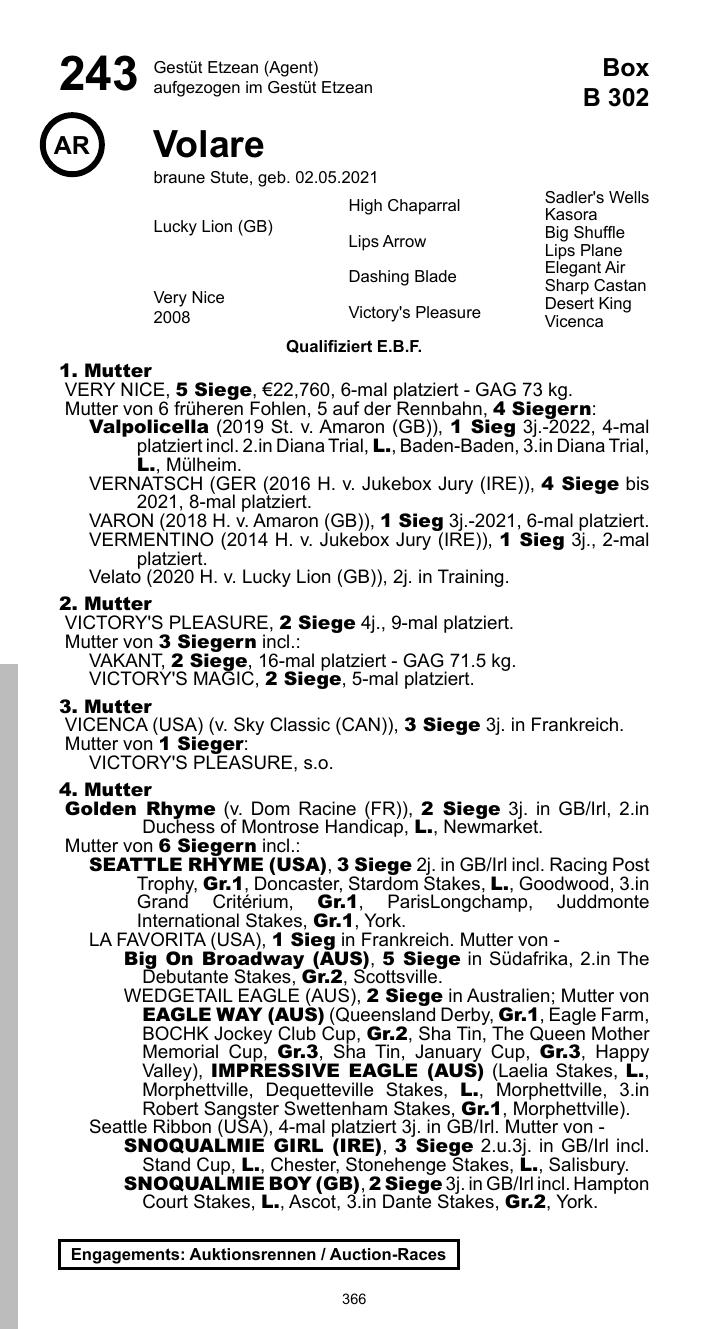 243 Gestüt Etzean (Agent)
aufgezogen im Gestüt Etzean

Box
B 302

AR

Volare

braune Stute, geb. 02.05.2021

| | | |
|---|---|---|
| Lucky Lion (GB) | High Chaparral | Sadler's Wells |
| | | Kasora |
| | Lips Arrow | Big Shuffle |
| | | Lips Plane |
| Very Nice 2008 | Dashing Blade | Elegant Air |
| | | Sharp Castan |
| | Victory's Pleasure | Desert King |
| | | Vicenca |

Qualifiziert E.B.F.

1. Mutter
VERY NICE, 5 Siege, €22,760, 6-mal platziert - GAG 73 kg.
Mutter von 6 früheren Fohlen, 5 auf der Rennbahn, 4 Siegern:
Valpolicella (2019 St. v. Amaron (GB)), 1 Sieg 3j.-2022, 4-mal platziert incl. 2.in Diana Trial, L., Baden-Baden, 3.in Diana Trial, L., Mülheim.
VERNATSCH (GER (2016 H. v. Jukebox Jury (IRE)), 4 Siege bis 2021, 8-mal platziert.
VARON (2018 H. v. Amaron (GB)), 1 Sieg 3j.-2021, 6-mal platziert.
VERMENTINO (2014 H. v. Jukebox Jury (IRE)), 1 Sieg 3j., 2-mal platziert.
Velato (2020 H. v. Lucky Lion (GB)), 2j. in Training.

2. Mutter
VICTORY'S PLEASURE, 2 Siege 4j., 9-mal platziert.
Mutter von 3 Siegern incl.:
VAKANT, 2 Siege, 16-mal platziert - GAG 71.5 kg.
VICTORY'S MAGIC, 2 Siege, 5-mal platziert.

3. Mutter
VICENCA (USA) (v. Sky Classic (CAN)), 3 Siege 3j. in Frankreich.
Mutter von 1 Sieger:
VICTORY'S PLEASURE, s.o.

4. Mutter
Golden Rhyme (v. Dom Racine (FR)), 2 Siege 3j. in GB/Irl, 2.in Duchess of Montrose Handicap, L., Newmarket.
Mutter von 6 Siegern incl.:
SEATTLE RHYME (USA), 3 Siege 2j. in GB/Irl incl. Racing Post Trophy, Gr.1, Doncaster, Stardom Stakes, L., Goodwood, 3.in Grand Critérium, Gr.1, ParisLongchamp, Juddmonte International Stakes, Gr.1, York.
LA FAVORITA (USA), 1 Sieg in Frankreich. Mutter von -
Big On Broadway (AUS), 5 Siege in Südafrika, 2.in The Debutante Stakes, Gr.2, Scottsville.
WEDGETAIL EAGLE (AUS), 2 Siege in Australien; Mutter von EAGLE WAY (AUS) (Queensland Derby, Gr.1, Eagle Farm, BOCHK Jockey Club Cup, Gr.2, Sha Tin, The Queen Mother Memorial Cup, Gr.3, Sha Tin, January Cup, Gr.3, Happy Valley), IMPRESSIVE EAGLE (AUS) (Laelia Stakes, L., Morphettville, Dequetteville Stakes, L., Morphettville, 3.in Robert Sangster Swettenham Stakes, Gr.1, Morphettville).
Seattle Ribbon (USA), 4-mal platziert 3j. in GB/Irl. Mutter von -
SNOQUALMIE GIRL (IRE), 3 Siege 2.u.3j. in GB/Irl incl. Stand Cup, L., Chester, Stonehenge Stakes, L., Salisbury.
SNOQUALMIE BOY (GB), 2 Siege 3j. in GB/Irl incl. Hampton Court Stakes, L., Ascot, 3.in Dante Stakes, Gr.2, York.

Engagements: Auktionsrennen / Auction-Races

366